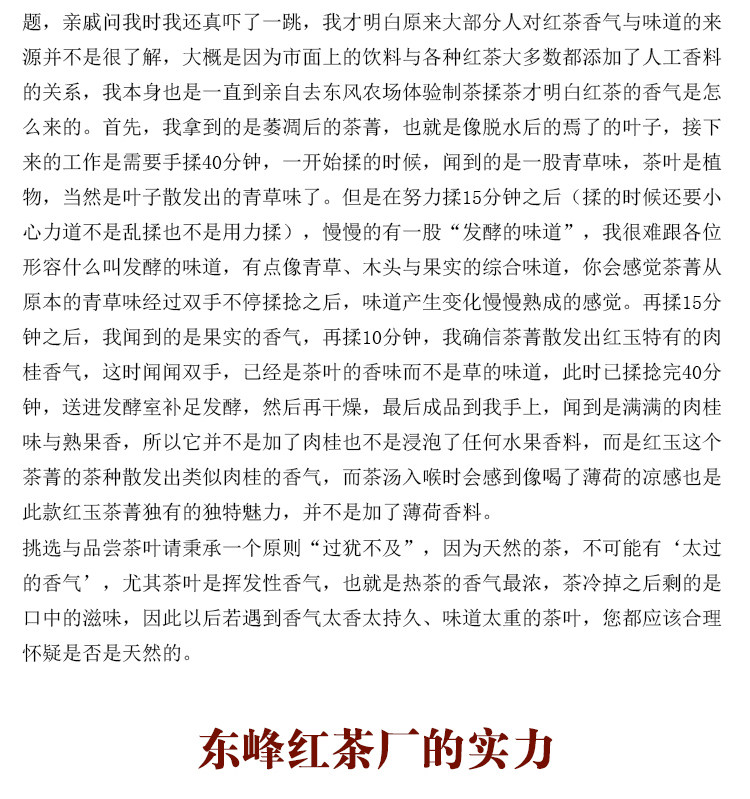 题，亲戚问我时我还真吓了一跳，我才明白原来大部分人对红茶香气与味道的来源并不是很了解，大概是因为市面上的饮料与各种红茶大多数都添加了人工香料的关系，我本身也是一直到亲自去东风农场体验制茶揉茶才明白红茶的香气是怎么来的。首先，我拿到的是萎凋后的茶菁，也就是像脱水后的焉了的叶子，接下来的工作是需要手揉40分钟，一开始揉的时候，闻到的是一股青草味，茶叶是植物，当然是叶子散发出的青草味了。但是在努力揉15分钟之后（揉的时候还要小心力道不是乱揉也不是用力揉），慢慢的有一股“发酵的味道”，我很难跟各位形容什么叫发酵的味道，有点像青草、木头与果实的综合味道，你会感觉茶菁从原本的青草味经过双手不停揉捻之后，味道产生变化慢慢熟成的感觉。再揉15分钟之后，我闻到的是果实的香气，再揉10分钟，我确信茶菁散发出红玉特有的肉桂香气，这时闻闻双手，已经是茶叶的香味而不是草的味道，此时已揉捻完40分钟，送进发酵室补足发酵，然后再干燥，最后成品到我手上，闻到是满满的肉桂味与熟果香，所以它并不是加了肉桂也不是浸泡了任何水果香料，而是红玉这个茶菁的茶种散发出类似肉桂的香气，而茶汤入喉时会感到像喝了薄荷的凉感也是此款红玉茶菁独有的独特魅力，并不是加了薄荷香料。

挑选与品尝茶叶请秉承一个原则“过犹不及”，因为天然的茶，不可能有‘太过的香气’，尤其茶叶是挥发性香气，也就是热茶的香气最浓，茶冷掉之后剩的是口中的滋味，因此以后若遇到香气太香太持久、味道太重的茶叶，您都应该合理怀疑是否是天然的。

东峰红茶厂的实力